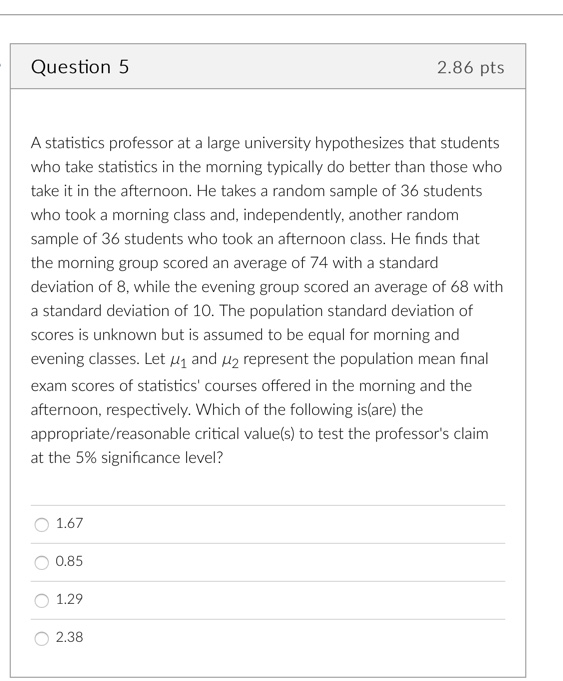 Question 5

2.86 pts

A statistics professor at a large university hypothesizes that students who take statistics in the morning typically do better than those who take it in the afternoon. He takes a random sample of 36 students who took a morning class and, independently, another random sample of 36 students who took an afternoon class. He finds that the morning group scored an average of 74 with a standard deviation of 8, while the evening group scored an average of 68 with a standard deviation of 10. The population standard deviation of scores is unknown but is assumed to be equal for morning and evening classes. Let $\mu_1$ and $\mu_2$ represent the population mean final exam scores of statistics' courses offered in the morning and the afternoon, respectively. Which of the following is(are) the appropriate/reasonable critical value(s) to test the professor's claim at the 5% significance level?

1.67

0.85

1.29

2.38